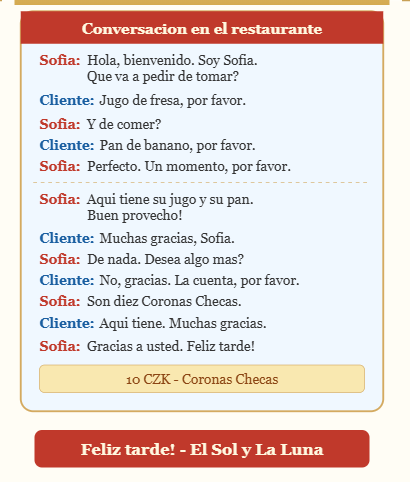 Conversacion en el restaurante

Sofia: Hola, bienvenido. Soy Sofia. Que va a pedir de tomar?

Cliente: Jugo de fresa, por favor.

Sofia: Y de comer?

Cliente: Pan de banano, por favor.

Sofia: Perfecto. Un momento, por favor.

Sofia: Aqui tiene su jugo y su pan. Buen provecho!

Cliente: Muchas gracias, Sofia.

Sofia: De nada. Desea algo mas?

Cliente: No, gracias. La cuenta, por favor.

Sofia: Son diez Coronas Checas.

Cliente: Aqui tiene. Muchas gracias.

Sofia: Gracias a usted. Feliz tarde!

10 CZK - Coronas Checas

Feliz tarde! - El Sol y La Luna